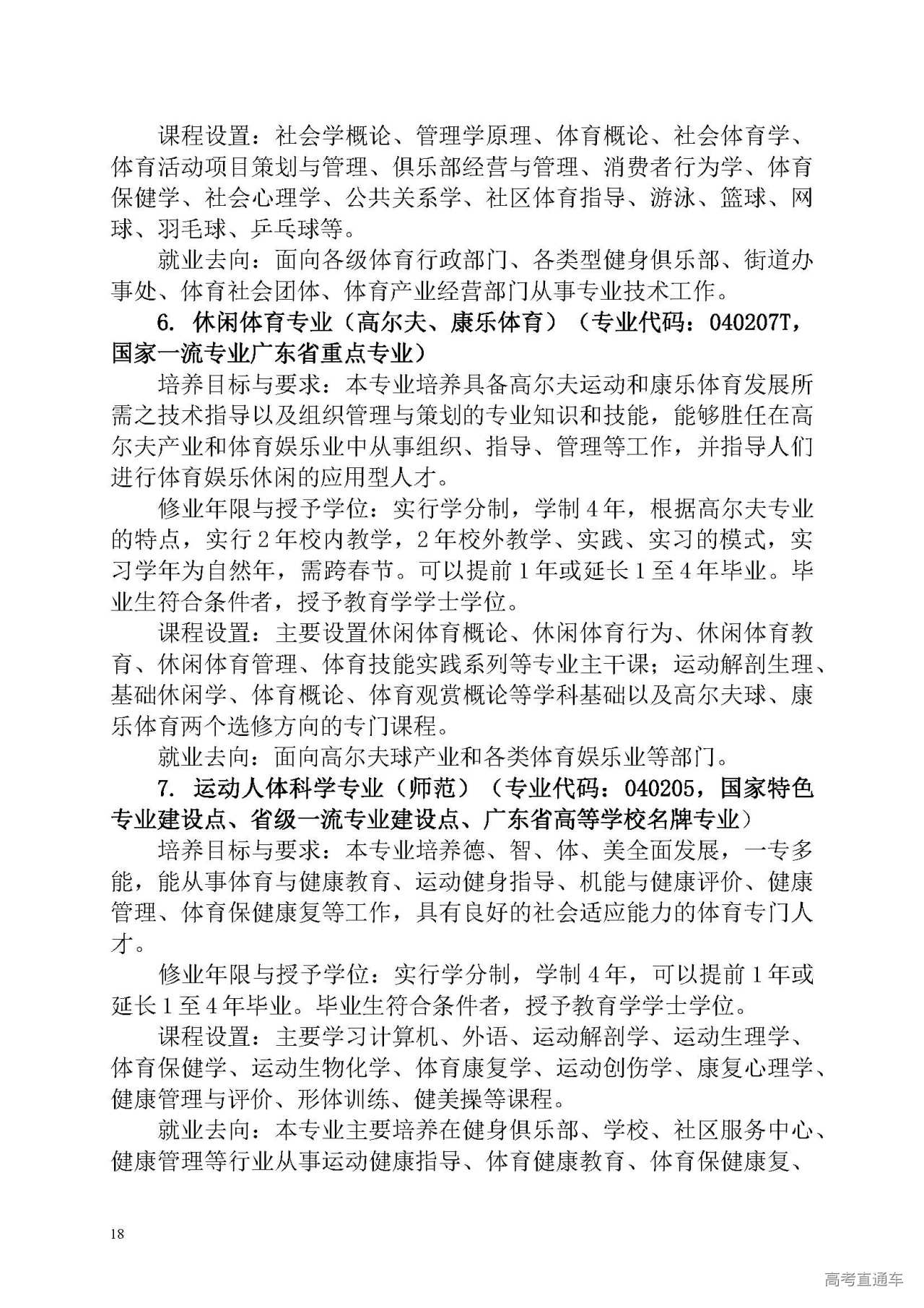 课程设置：社会学概论、管理学原理、体育概论、社会体育学、体育活动项目策划与管理、俱乐部经营与管理、消费者行为学、体育保健学、社会心理学、公共关系学、社区体育指导、游泳、篮球、网球、羽毛球、乒乓球等。

就业去向：面向各级体育行政部门、各类型健身俱乐部、街道办事处、体育社会团体、体育产业经营部门从事专业技术工作。

6. 休闲体育专业（高尔夫、康乐体育）（专业代码：040207T，国家一流专业广东省重点专业）

培养目标与要求：本专业培养具备高尔夫运动和康乐体育发展所需之技术指导以及组织管理与策划的专业知识和技能，能够胜任在高尔夫产业和体育娱乐业中从事组织、指导、管理等工作，并指导人们进行体育娱乐休闲的应用型人才。

修业年限与授予学位：实行学分制，学制4年，根据高尔夫专业的特点，实行2年校内教学，2年校外教学、实践、实习的模式，实习学年为自然年，需跨春节。可以提前1年或延长1至4年毕业。毕业生符合条件者，授予教育学学士学位。

课程设置：主要设置休闲体育概论、休闲体育行为、休闲体育教育、休闲体育管理、体育技能实践系列等专业主干课；运动解剖生理、基础休闲学、体育概论、体育观赏概论等学科基础以及高尔夫球、康乐体育两个选修方向的专门课程。

就业去向：面向高尔夫球产业和各类体育娱乐业等部门。

7. 运动人体科学专业（师范）（专业代码：040205，国家特色专业建设点、省级一流专业建设点、广东省高等学校名牌专业）

培养目标与要求：本专业培养德、智、体、美全面发展，一专多能，能从事体育与健康教育、运动健身指导、机能与健康评价、健康管理、体育保健康复等工作，具有良好的社会适应能力的体育专门人才。

修业年限与授予学位：实行学分制，学制4年，可以提前1年或延长1至4年毕业。毕业生符合条件者，授予教育学学士学位。

课程设置：主要学习计算机、外语、运动解剖学、运动生理学、体育保健学、运动生物化学、体育康复学、运动创伤学、康复心理学、健康管理与评价、形体训练、健美操等课程。

就业去向：本专业主要培养在健身俱乐部、学校、社区服务中心、健康管理等行业从事运动健康指导、体育健康教育、体育保健康复、

18

高考直通车